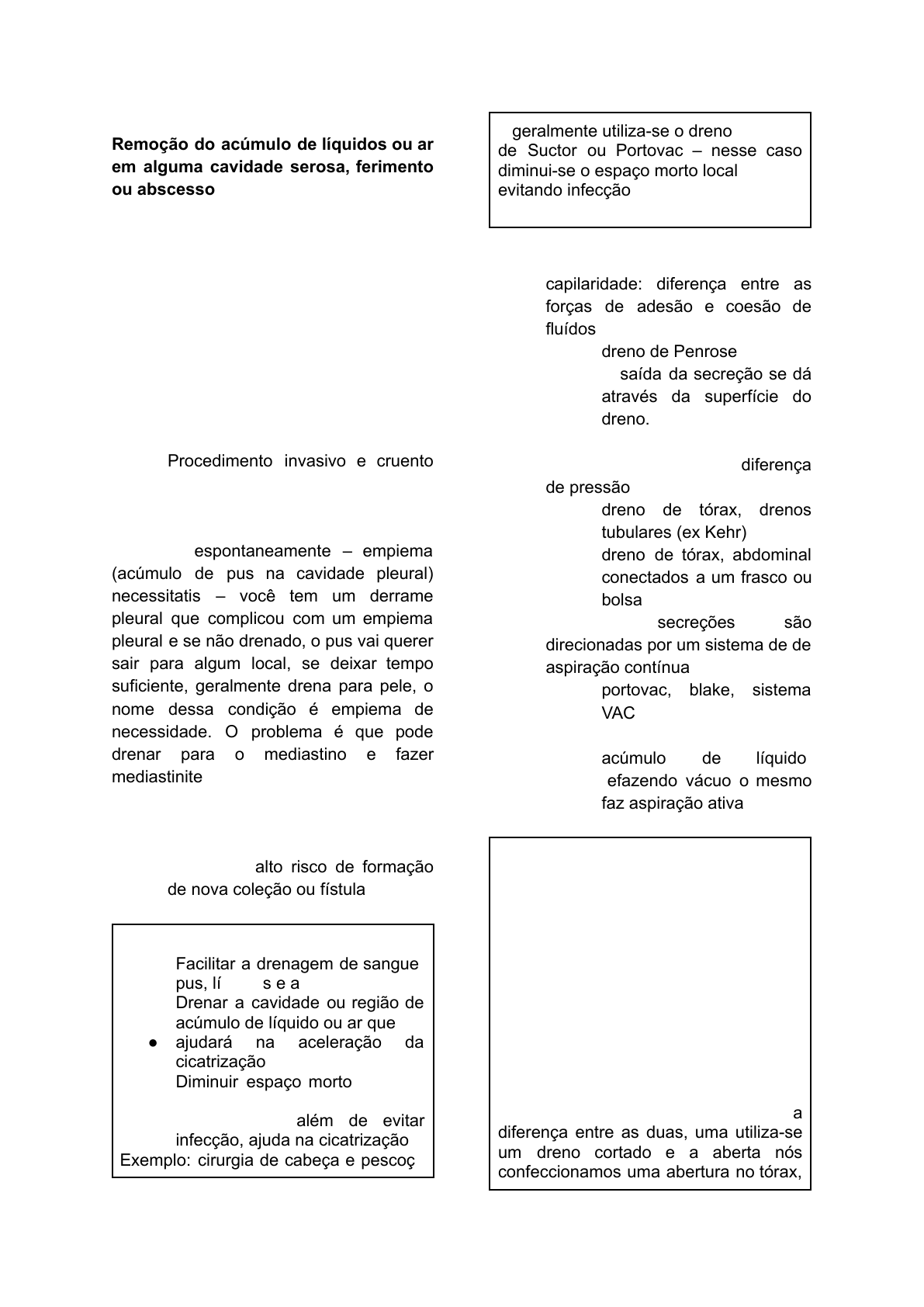 Remoção do acúmulo de líquidos ou ar em alguma cavidade serosa, ferimento ou abscesso

Procedimento invasivo e cruento

espontaneamente – empiema (acúmulo de pus na cavidade pleural) necessitatis – você tem um derrame pleural que complicou com um empiema pleural e se não drenado, o pus vai querer sair para algum local, se deixar tempo suficiente, geralmente drena para pele, o nome dessa condição é empiema de necessidade. O problema é que pode drenar para o mediastino e fazer mediastinite

alto risco de formação de nova coleção ou fístula

Facilitar a drenagem de sangue pus, lí s e a
Drenar a cavidade ou região de acúmulo de líquido ou ar que
● ajudará na aceleração da cicatrização
Diminuir espaço morto

além de evitar infecção, ajuda na cicatrização
Exemplo: cirurgia de cabeça e pescoç

geralmente utiliza-se o dreno de Suctor ou Portovac – nesse caso diminui-se o espaço morto local evitando infecção

capilaridade: diferença entre as forças de adesão e coesão de fluídos
dreno de Penrose
saída da secreção se dá através da superfície do dreno.

diferença de pressão
dreno de tórax, drenos tubulares (ex Kehr)
dreno de tórax, abdominal conectados a um frasco ou bolsa
secreções são direcionadas por um sistema de de aspiração contínua
portovac, blake, sistema VAC

acúmulo de líquido efazendo vácuo o mesmo faz aspiração ativa

a diferença entre as duas, uma utiliza-se um dreno cortado e a aberta nós confeccionamos uma abertura no tórax,